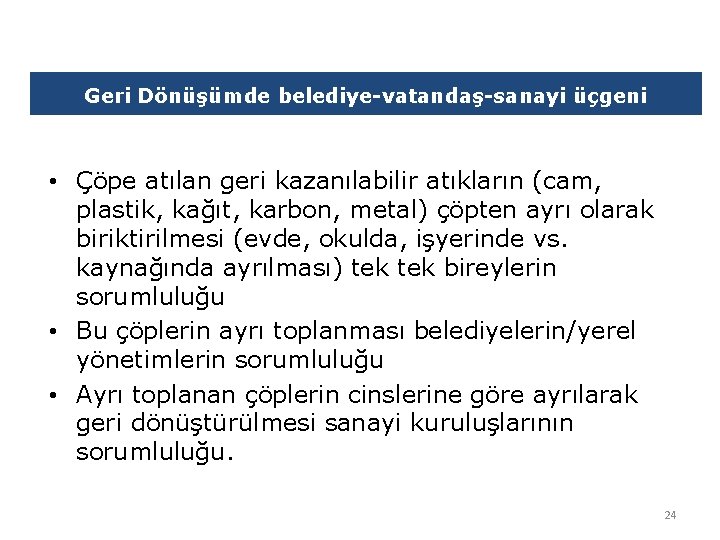 Geri Dönüşümde belediye-vatandaş-sanayi üçgeni

• Çöpe atılan geri kazanılabilir atıkların (cam, plastik, kağıt, karbon, metal) çöpten ayrı olarak biriktirilmesi (evde, okulda, işyerinde vs. kaynağında ayrılması) tek tek bireylerin sorumluluğu

• Bu çöplerin ayrı toplanması belediyelerin/yerel yönetimlerin sorumluluğu

• Ayrı toplanan çöplerin cinslerine göre ayrılarak geri dönüştürülmesi sanayi kuruluşlarının sorumluluğu.

24